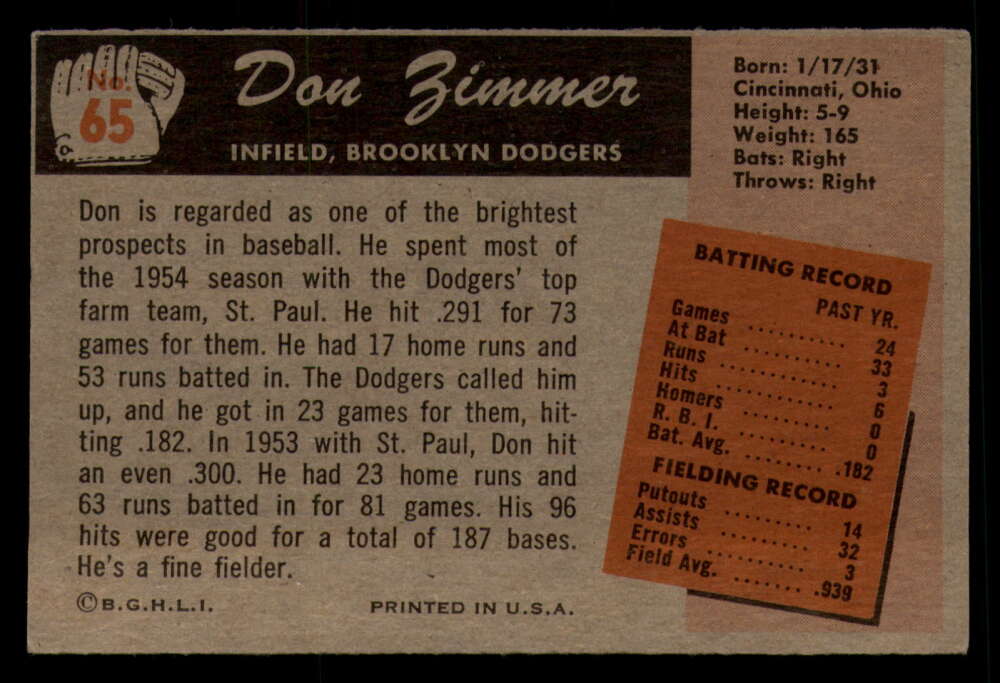 No. 65

Don Zimmer

INFIELD, BROOKLYN DODGERS

Born: 1/17/31
Cincinnati, Ohio
Height: 5-9
Weight: 165
Bats: Right
Throws: Right

Don is regarded as one of the brightest prospects in baseball. He spent most of the 1954 season with the Dodgers' top farm team, St. Paul. He hit .291 for 73 games for them. He had 17 home runs and 53 runs batted in. The Dodgers called him up, and he got in 23 games for them, hitting .182. In 1953 with St. Paul, Don hit an even .300. He had 23 home runs and 63 runs batted in for 81 games. His 96 hits were good for a total of 187 bases. He's a fine fielder.

BATTING RECORD

| | PAST YR. |
|---|---|
| Games | 24 |
| At Bat | 33 |
| Runs | 3 |
| Hits | 6 |
| Homers | 0 |
| R. B. I. | 0 |
| Bat. Avg. | .182 |

FIELDING RECORD

| | |
|---|---|
| Putouts | 14 |
| Assists | 32 |
| Errors | 3 |
| Field Avg. | .939 |

©B.G.H.L.I.

PRINTED IN U.S.A.